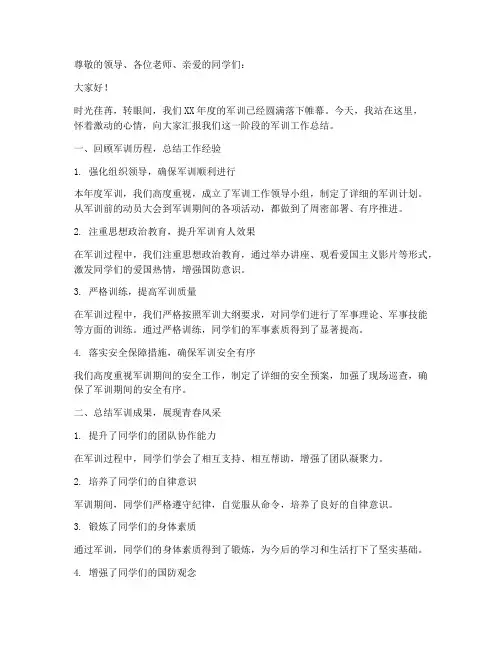 尊敬的领导、各位老师、亲爱的同学们：

大家好！

时光荏苒，转眼间，我们XX年度的军训已经圆满落下帷幕。今天，我站在这里，怀着激动的心情，向大家汇报我们这一阶段的军训工作总结。

一、回顾军训历程，总结工作经验

1. 强化组织领导，确保军训顺利进行

本年度军训，我们高度重视，成立了军训工作领导小组，制定了详细的军训计划。从军训前的动员大会到军训期间的各项活动，都做到了周密部署、有序推进。

2. 注重思想政治教育，提升军训育人效果

在军训过程中，我们注重思想政治教育，通过举办讲座、观看爱国主义影片等形式，激发同学们的爱国热情，增强国防意识。

3. 严格训练，提高军训质量

在军训过程中，我们严格按照军训大纲要求，对同学们进行了军事理论、军事技能等方面的训练。通过严格训练，同学们的军事素质得到了显著提高。

4. 落实安全保障措施，确保军训安全有序

我们高度重视军训期间的安全工作，制定了详细的安全预案，加强了现场巡查，确保了军训期间的安全有序。

二、总结军训成果，展现青春风采

1. 提升了同学们的团队协作能力

在军训过程中，同学们学会了相互支持、相互帮助，增强了团队凝聚力。

2. 培养了同学们的自律意识

军训期间，同学们严格遵守纪律，自觉服从命令，培养了良好的自律意识。

3. 锻炼了同学们的身体素质

通过军训，同学们的身体素质得到了锻炼，为今后的学习和生活打下了坚实基础。

4. 增强了同学们的国防观念